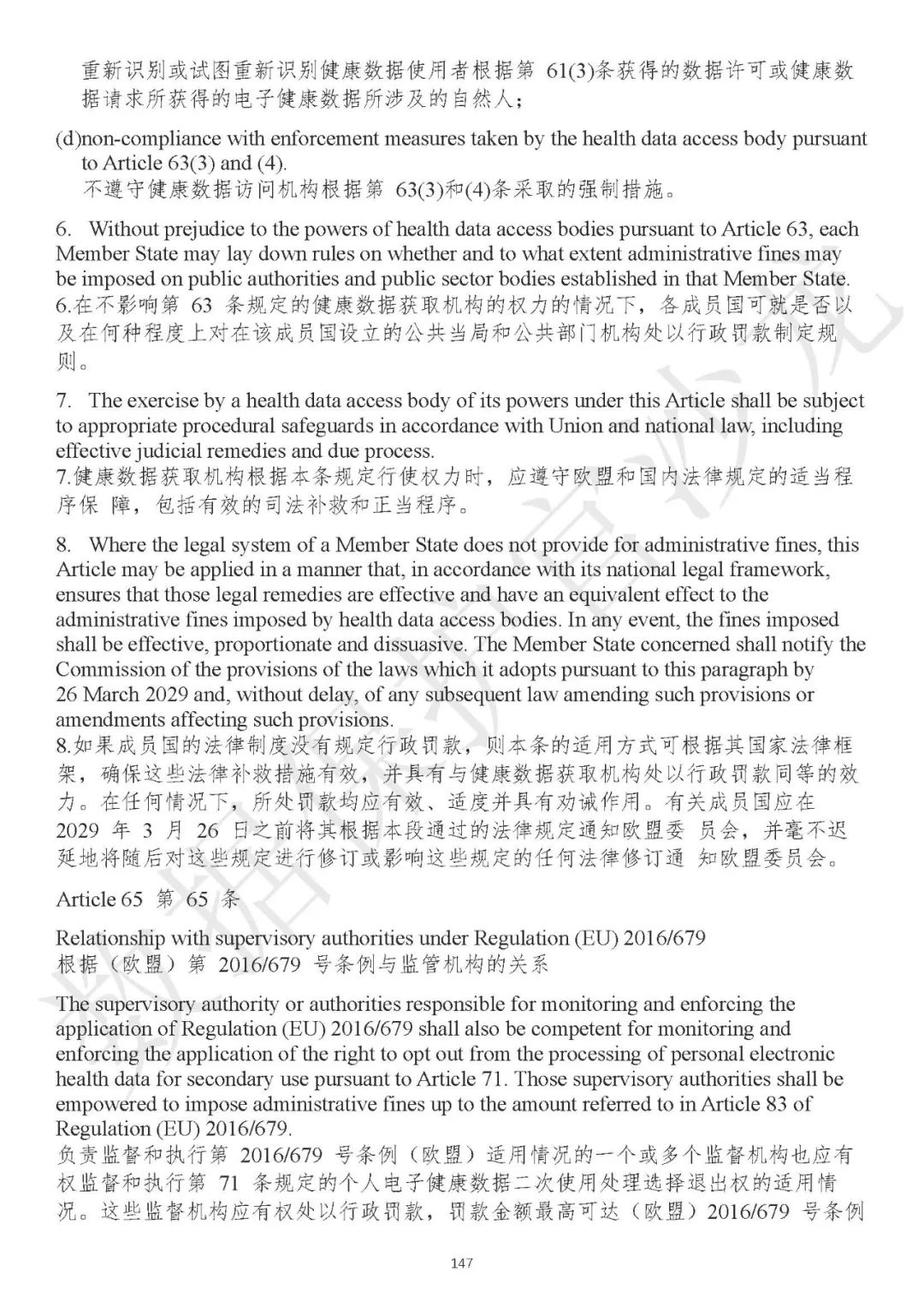 重新识别或试图重新识别健康数据使用者根据第 61(3)条获得的数据许可或健康数据请求所获得的电子健康数据所涉及的自然人；

(d)non-compliance with enforcement measures taken by the health data access body pursuant to Article 63(3) and (4).
不遵守健康数据访问机构根据第 63(3)和(4)条采取的强制措施。

6. Without prejudice to the powers of health data access bodies pursuant to Article 63, each Member State may lay down rules on whether and to what extent administrative fines may be imposed on public authorities and public sector bodies established in that Member State.
6.在不影响第 63 条规定的健康数据获取机构的权力的情况下，各成员国可就是否以及在何种程度上对在该成员国设立的公共当局和公共部门机构处以行政罚款制定规则。

7. The exercise by a health data access body of its powers under this Article shall be subject to appropriate procedural safeguards in accordance with Union and national law, including effective judicial remedies and due process.
7.健康数据获取机构根据本条规定行使权力时，应遵守欧盟和国内法律规定的适当程序保 障，包括有效的司法补救和正当程序。

8. Where the legal system of a Member State does not provide for administrative fines, this Article may be applied in a manner that, in accordance with its national legal framework, ensures that those legal remedies are effective and have an equivalent effect to the administrative fines imposed by health data access bodies. In any event, the fines imposed shall be effective, proportionate and dissuasive. The Member State concerned shall notify the Commission of the provisions of the laws which it adopts pursuant to this paragraph by 26 March 2029 and, without delay, of any subsequent law amending such provisions or amendments affecting such provisions.
8.如果成员国的法律制度没有规定行政罚款，则本条的适用方式可根据其国家法律框架，确保这些法律补救措施有效，并具有与健康数据获取机构处以行政罚款同等的效力。在任何情况下，所处罚款均应有效、适度并具有劝诫作用。有关成员国应在 2029 年 3 月 26 日之前将其根据本段通过的法律规定通知欧盟委 员会，并毫不迟延地将随后对这些规定进行修订或影响这些规定的任何法律修订通 知欧盟委员会。

Article 65 第 65 条

Relationship with supervisory authorities under Regulation (EU) 2016/679
根据（欧盟）第 2016/679 号条例与监管机构的关系

The supervisory authority or authorities responsible for monitoring and enforcing the application of Regulation (EU) 2016/679 shall also be competent for monitoring and enforcing the application of the right to opt out from the processing of personal electronic health data for secondary use pursuant to Article 71. Those supervisory authorities shall be empowered to impose administrative fines up to the amount referred to in Article 83 of Regulation (EU) 2016/679.
负责监督和执行第 2016/679 号条例（欧盟）适用情况的一个或多个监督机构也应有权监督和执行第 71 条规定的个人电子健康数据二次使用处理选择退出权的适用情况。这些监督机构应有权处以行政罚款，罚款金额最高可达（欧盟）2016/679 号条例

147